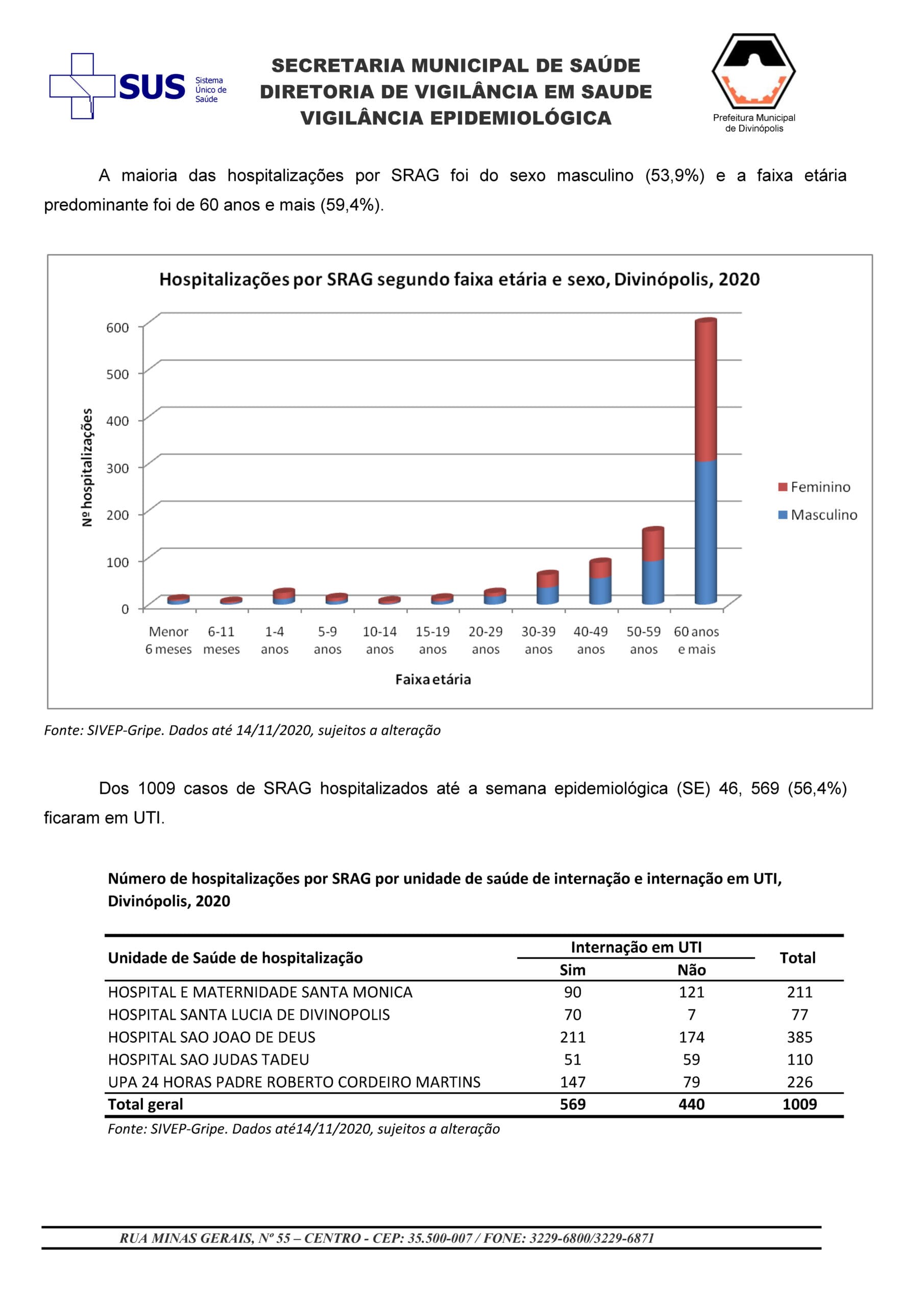 SUS Sistema Único de Saúde

SECRETARIA MUNICIPAL DE SAÚDE
DIRETORIA DE VIGILÂNCIA EM SAUDE
VIGILÂNCIA EPIDEMIOLÓGICA

Prefeitura Municipal de Divinópolis

A maioria das hospitalizações por SRAG foi do sexo masculino (53,9%) e a faixa etária predominante foi de 60 anos e mais (59,4%).

Hospitalizações por SRAG segundo faixa etária e sexo, Divinópolis, 2020

Nº hospitalizações

600
500
400
300
200
100
0

Menor 6 meses
6-11 meses
1-4 anos
5-9 anos
10-14 anos
15-19 anos
20-29 anos
30-39 anos
40-49 anos
50-59 anos
60 anos e mais

Faixa etária

Feminino
Masculino

Fonte: SIVEP-Gripe. Dados até 14/11/2020, sujeitos a alteração

Dos 1009 casos de SRAG hospitalizados até a semana epidemiológica (SE) 46, 569 (56,4%) ficaram em UTI.

Número de hospitalizações por SRAG por unidade de saúde de internação e internação em UTI, Divinópolis, 2020

| Unidade de Saúde de hospitalização | Internação em UTI Sim | Internação em UTI Não | Total |
|---|---|---|---|
| HOSPITAL E MATERNIDADE SANTA MONICA | 90 | 121 | 211 |
| HOSPITAL SANTA LUCIA DE DIVINOPOLIS | 70 | 7 | 77 |
| HOSPITAL SAO JOAO DE DEUS | 211 | 174 | 385 |
| HOSPITAL SAO JUDAS TADEU | 51 | 59 | 110 |
| UPA 24 HORAS PADRE ROBERTO CORDEIRO MARTINS | 147 | 79 | 226 |
| Total geral | 569 | 440 | 1009 |

Fonte: SIVEP-Gripe. Dados até14/11/2020, sujeitos a alteração

RUA MINAS GERAIS, Nº 55 – CENTRO - CEP: 35.500-007 / FONE: 3229-6800/3229-6871